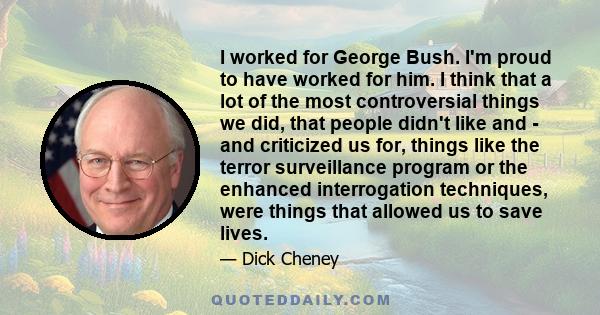 I worked for George Bush. I'm proud to have worked for him. I think that a lot of the most controversial things we did, that people didn't like and - and criticized us for, things like the terror surveillance program or the enhanced interrogation techniques, were things that allowed us to save lives.

— Dick Cheney

QUOTEDDAILY.COM